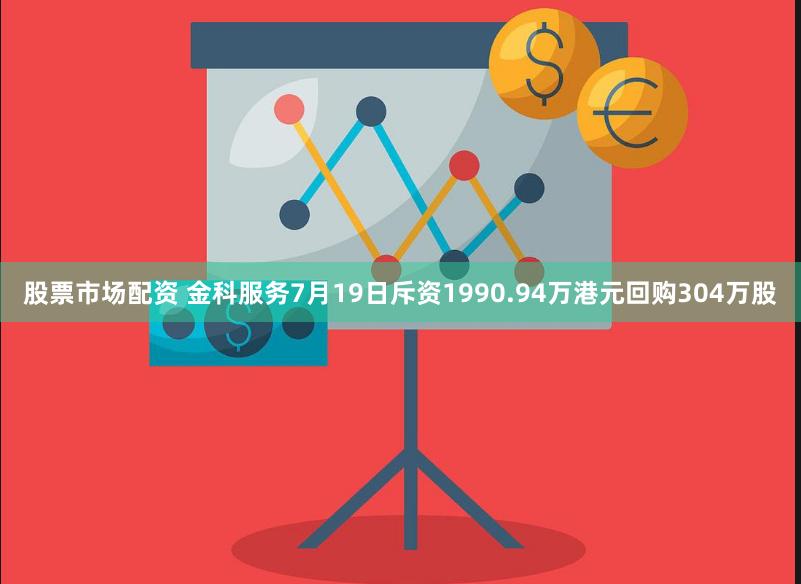 $

€

股票市场配资 金科服务7月19日斥资1990.94万港元回购304万股

$